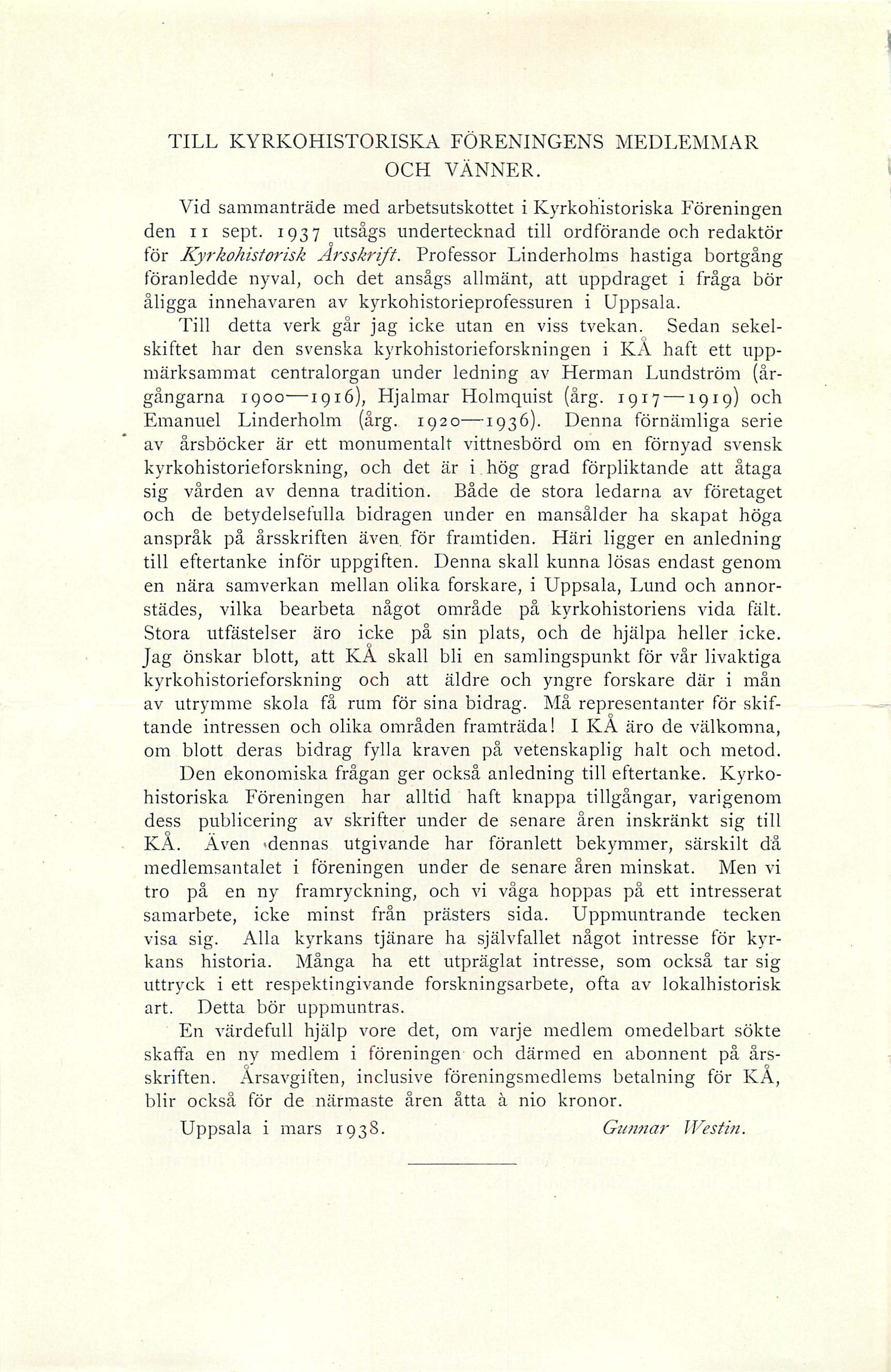 TILL KYRKOHISTORISKA FÖRENINGENS MEDLEMMAR OCH VÄNNER.

Vid sammanträde med arbetsutskottet i Kyrkohistoriska Föreningen den 11 sept. 1937 utsågs undertecknad till ordförande och redaktör för Kyrkohistorisk Årsskrift. Professor Linderholms hastiga bortgång föranledde nyval, och det ansågs allmänt, att uppdraget i fråga bör åligga innehavaren av kyrkohistorieprofessuren i Uppsala.

Till detta verk går jag icke utan en viss tvekan. Sedan sekelskiftet har den svenska kyrkohistorieforskningen i KÅ haft ett uppmärksammat centralorgan under ledning av Herman Lundström (årgångarna 1900—1916), Hjalmar Holmquist (årg. 1917—1919) och Emanuel Linderholm (årg. 1920—1936). Denna förnämliga serie av årsböcker är ett monumentalt vittnesbörd om en förnyad svensk kyrkohistorieforskning, och det är i hög grad förpliktande att åtaga sig vården av denna tradition. Både de stora ledarna av företaget och de betydelsefulla bidragen under en mansålder ha skapat höga anspråk på årsskriften även för framtiden. Häri ligger en anledning till eftertanke inför uppgiften. Denna skall kunna lösas endast genom en nära samverkan mellan olika forskare, i Uppsala, Lund och annorstädes, vilka bearbeta något område på kyrkohistoriens vida fält. Stora utfästelser äro icke på sin plats, och de hjälpa heller icke. Jag önskar blott, att KÅ skall bli en samlingspunkt för vår livaktiga kyrkohistorieforskning och att äldre och yngre forskare där i mån av utrymme skola få rum för sina bidrag. Må representanter för skiftande intressen och olika områden framträda! I KÅ äro de välkomna, om blott deras bidrag fylla kraven på vetenskaplig halt och metod.

Den ekonomiska frågan ger också anledning till eftertanke. Kyrkohistoriska Föreningen har alltid haft knappa tillgångar, varigenom dess publicering av skrifter under de senare åren inskränkt sig till KÅ. Även dennas utgivande har föranlett bekymmer, särskilt då medlemsantalet i föreningen under de senare åren minskat. Men vi tro på en ny framryckning, och vi våga hoppas på ett intresserat samarbete, icke minst från prästers sida. Uppmuntrande tecken visa sig. Alla kyrkans tjänare ha självfallet något intresse för kyrkans historia. Många ha ett utpräglat intresse, som också tar sig uttryck i ett respektingivande forskningsarbete, ofta av lokalhistorisk art. Detta bör uppmuntras.

En värdefull hjälp vore det, om varje medlem omedelbart sökte skaffa en ny medlem i föreningen och därmed en abonnent på årsskriften. Årsavgiften, inclusive föreningsmedlems betalning för KÅ, blir också för de närmaste åren åtta à nio kronor.

Uppsala i mars 1938. Gunnar Westin.